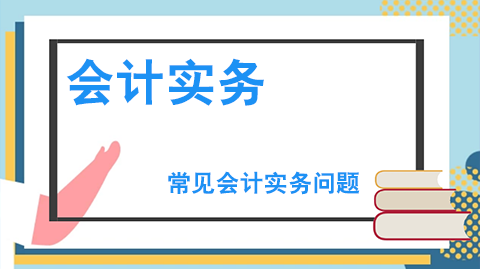 会计实务

常见会计实务问题